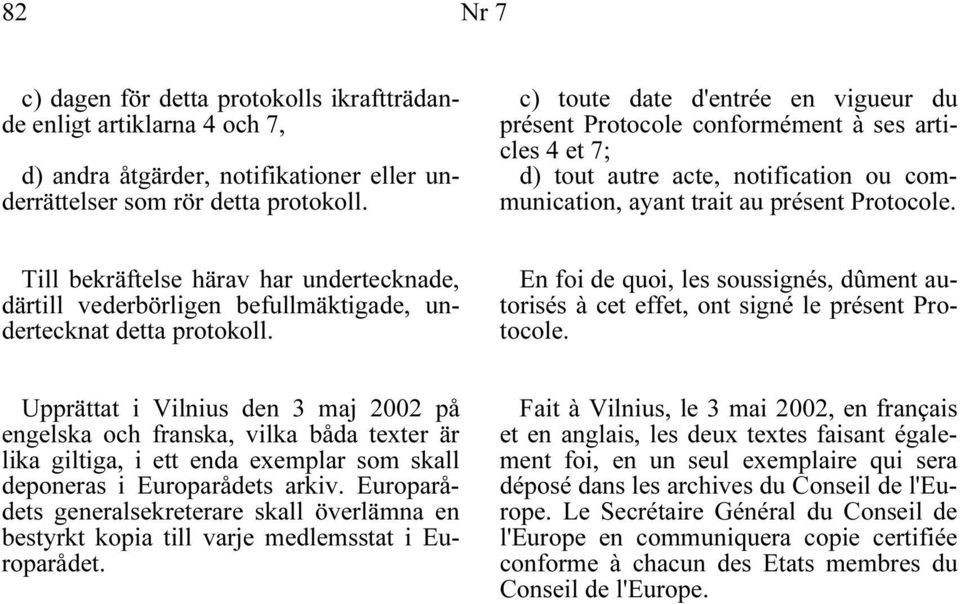 82 Nr 7

c) dagen för detta protokolls ikraftträdande enligt artiklarna 4 och 7,

d) andra åtgärder, notifikationer eller underrättelser som rör detta protokoll.

Till bekräftelse härav har undertecknade, därtill vederbörligen befullmäktigade, undertecknat detta protokoll.

Upprättat i Vilnius den 3 maj 2002 på engelska och franska, vilka båda texter är lika giltiga, i ett enda exemplar som skall deponeras i Europarådets arkiv. Europarådets generalsekreterare skall överlämna en bestyrkt kopia till varje medlemsstat i Europarådet.

c) toute date d'entrée en vigueur du présent Protocole conformément à ses articles 4 et 7;
d) tout autre acte, notification ou communication, ayant trait au présent Protocole.

En foi de quoi, les soussignés, dûment autorisés à cet effet, ont signé le présent Protocole.

Fait à Vilnius, le 3 mai 2002, en français et en anglais, les deux textes faisant également foi, en un seul exemplaire qui sera déposé dans les archives du Conseil de l'Europe. Le Secrétaire Général du Conseil de l'Europe en communiquera copie certifiée conforme à chacun des Etats membres du Conseil de l'Europe.